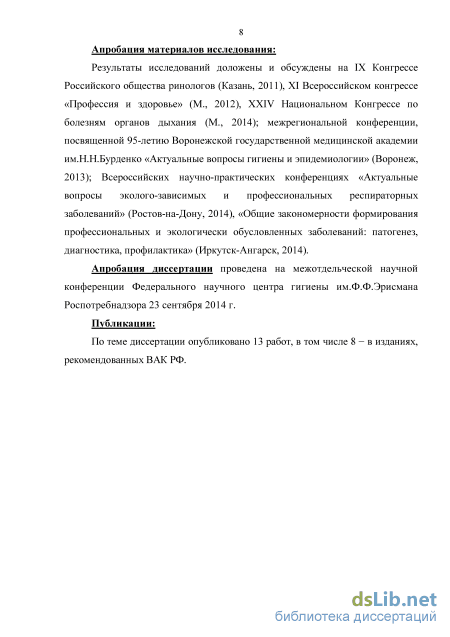 8

Апробация материалов исследования:

Результаты исследований доложены и обсуждены на IX Конгрессе Российского общества ринологов (Казань, 2011), XI Всероссийском конгрессе «Профессия и здоровье» (М., 2012), XXIV Национальном Конгрессе по болезням органов дыхания (М., 2014); межрегиональной конференции, посвященной 95-летию Воронежской государственной медицинской академии им.Н.Н.Бурденко «Актуальные вопросы гигиены и эпидемиологии» (Воронеж, 2013); Всероссийских научно-практических конференциях «Актуальные вопросы эколого-зависимых и профессиональных респираторных заболеваний» (Ростов-на-Дону, 2014), «Общие закономерности формирования профессиональных и экологически обусловленных заболеваний: патогенез, диагностика, профилактика» (Иркутск-Ангарск, 2014).

Апробация диссертации проведена на межотдельческой научной конференции Федерального научного центра гигиены им.Ф.Ф.Эрисмана Роспотребнадзора 23 сентября 2014 г.

Публикации:

По теме диссертации опубликовано 13 работ, в том числе 8 − в изданиях, рекомендованных ВАК РФ.

dsLib.net
библиотека диссертаций